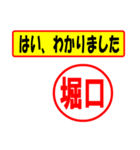 はい、わかりました

堀口